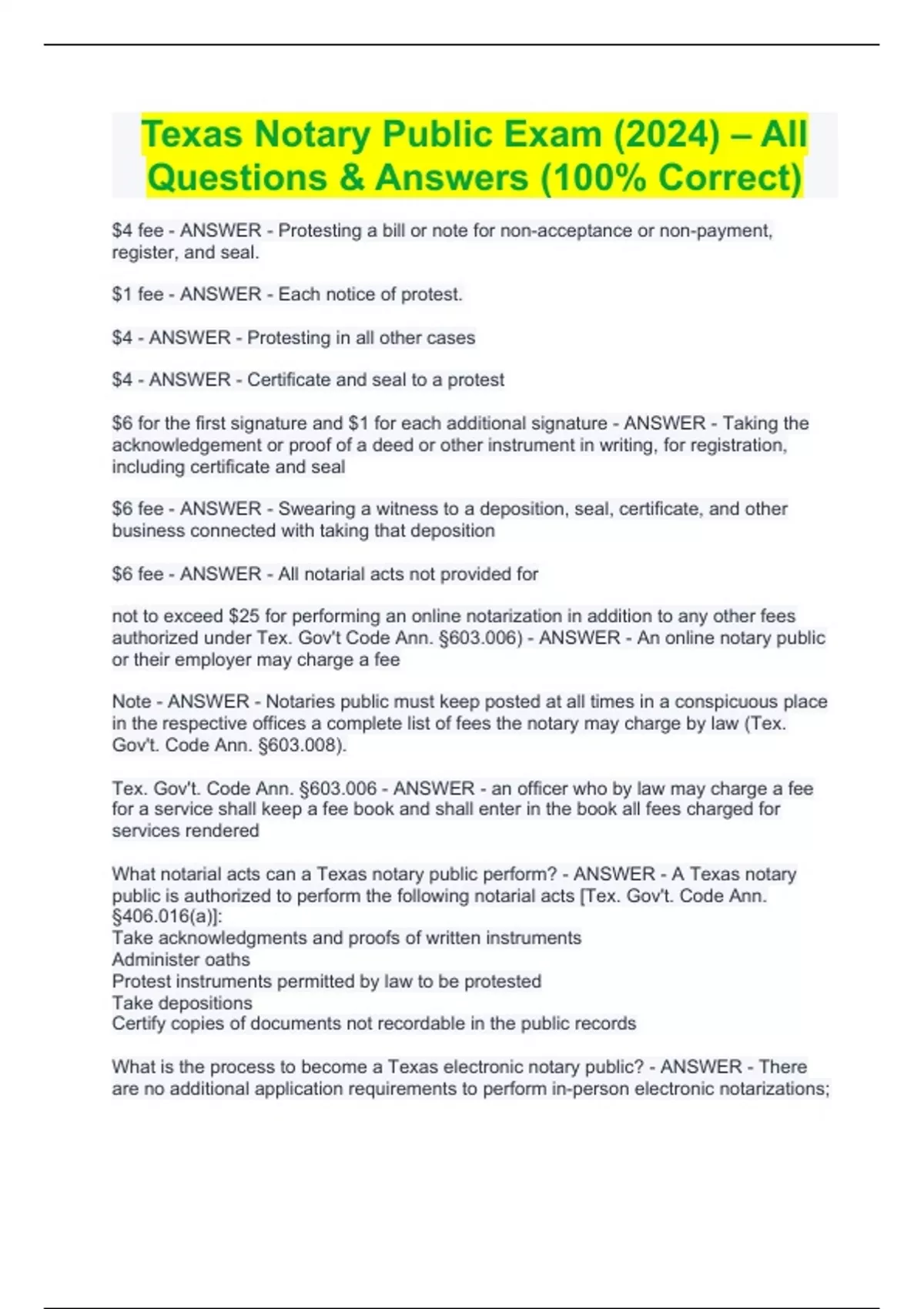 Texas Notary Public Exam (2024) – All Questions & Answers (100% Correct)

\$4 fee - ANSWER - Protesting a bill or note for non-acceptance or non-payment, register, and seal.

\$1 fee - ANSWER - Each notice of protest.

\$4 - ANSWER - Protesting in all other cases

\$4 - ANSWER - Certificate and seal to a protest

\$6 for the first signature and \$1 for each additional signature - ANSWER - Taking the acknowledgement or proof of a deed or other instrument in writing, for registration, including certificate and seal

\$6 fee - ANSWER - Swearing a witness to a deposition, seal, certificate, and other business connected with taking that deposition

\$6 fee - ANSWER - All notarial acts not provided for

not to exceed \$25 for performing an online notarization in addition to any other fees authorized under Tex. Gov't Code Ann. §603.006) - ANSWER - An online notary public or their employer may charge a fee

Note - ANSWER - Notaries public must keep posted at all times in a conspicuous place in the respective offices a complete list of fees the notary may charge by law (Tex. Gov't. Code Ann. §603.008).

Tex. Gov't. Code Ann. §603.006 - ANSWER - an officer who by law may charge a fee for a service shall keep a fee book and shall enter in the book all fees charged for services rendered

What notarial acts can a Texas notary public perform? - ANSWER - A Texas notary public is authorized to perform the following notarial acts [Tex. Gov't. Code Ann. §406.016(a)]:
Take acknowledgments and proofs of written instruments
Administer oaths
Protest instruments permitted by law to be protested
Take depositions
Certify copies of documents not recordable in the public records

What is the process to become a Texas electronic notary public? - ANSWER - There are no additional application requirements to perform in-person electronic notarizations;